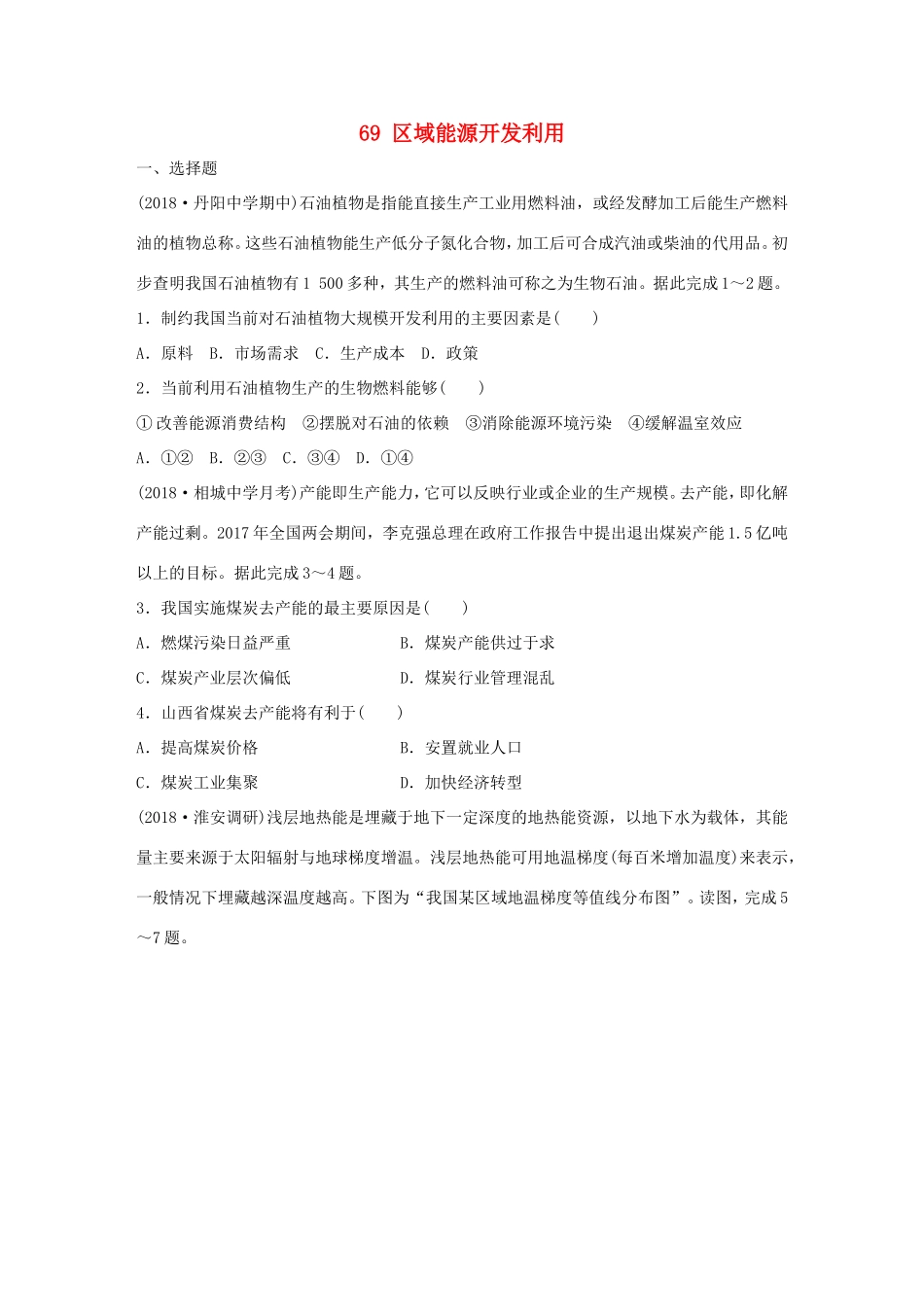 69 区域能源开发利用

一、选择题

(2018·丹阳中学期中)石油植物是指能直接生产工业用燃料油，或经发酵加工后能生产燃料油的植物总称。这些石油植物能生产低分子氮化合物，加工后可合成汽油或柴油的代用品。初步查明我国石油植物有1 500多种，其生产的燃料油可称之为生物石油。据此完成1～2题。

1．制约我国当前对石油植物大规模开发利用的主要因素是(　　)

A．原料　B．市场需求　C．生产成本　D．政策

2．当前利用石油植物生产的生物燃料能够(　　)

①改善能源消费结构　②摆脱对石油的依赖　③消除能源环境污染　④缓解温室效应

A．①②　B．②③　C．③④　D．①④

(2018·相城中学月考)产能即生产能力，它可以反映行业或企业的生产规模。去产能，即化解产能过剩。2017年全国两会期间，李克强总理在政府工作报告中提出退出煤炭产能1.5亿吨以上的目标。据此完成3～4题。

3．我国实施煤炭去产能的最主要原因是(　　)

A．燃煤污染日益严重

B．煤炭产能供过于求

C．煤炭产业层次偏低

D．煤炭行业管理混乱

4．山西省煤炭去产能将有利于(　　)

A．提高煤炭价格

B．安置就业人口

C．煤炭工业集聚

D．加快经济转型

(2018·淮安调研)浅层地热能是埋藏于地下一定深度的地热能资源，以地下水为载体，其能量主要来源于太阳辐射与地球梯度增温。浅层地热能可用地温梯度(每百米增加温度)来表示，一般情况下埋藏越深温度越高。下图为“我国某区域地温梯度等值线分布图”。读图，完成5～7题。